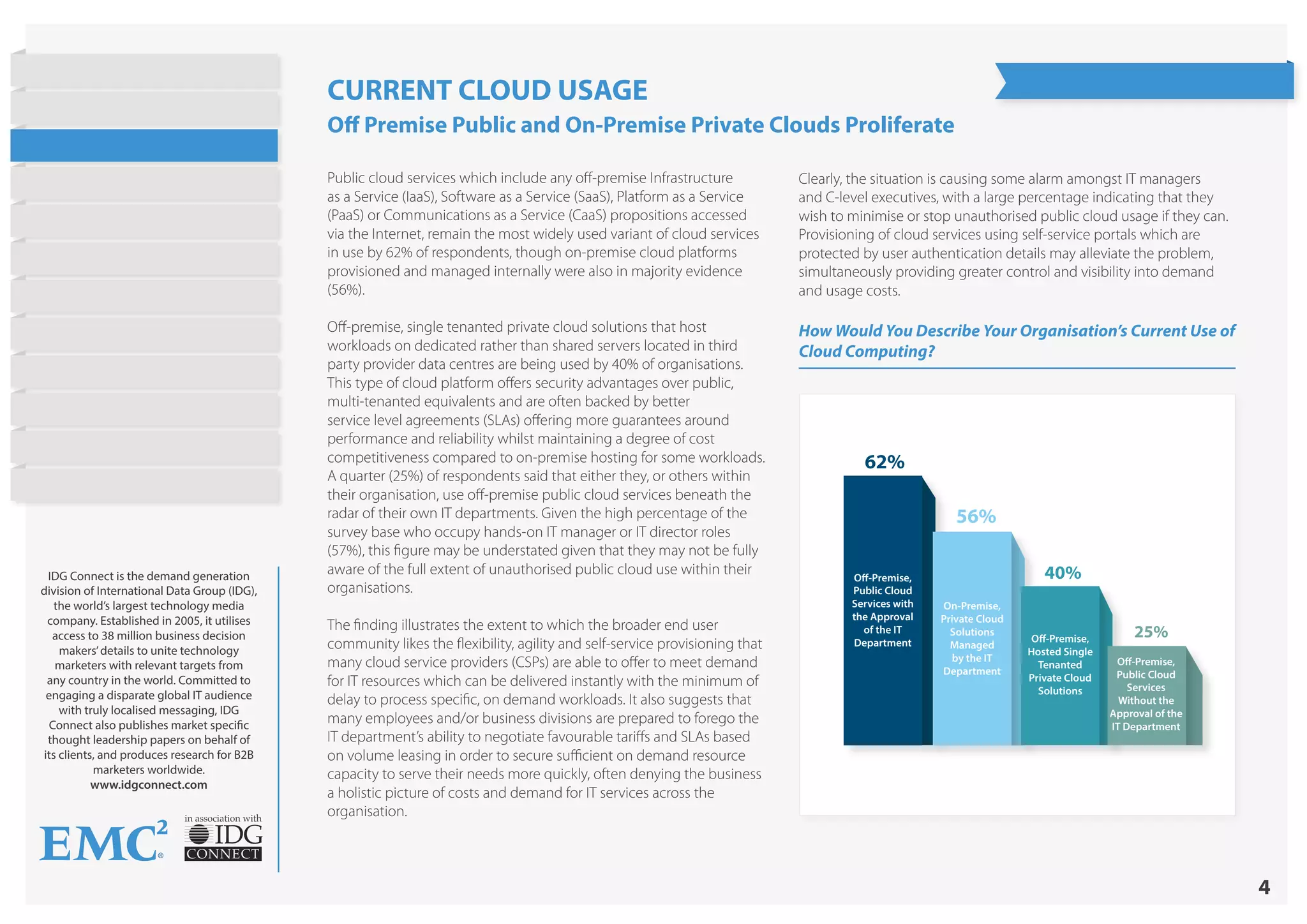 CURRENT CLOUD USAGE

Off Premise Public and On-Premise Private Clouds Proliferate

Public cloud services which include any off-premise Infrastructure as a Service (IaaS), Software as a Service (SaaS), Platform as a Service (PaaS) or Communications as a Service (CaaS) propositions accessed via the Internet, remain the most widely used variant of cloud services in use by 62% of respondents, though on-premise cloud platforms provisioned and managed internally were also in majority evidence (56%).

Off-premise, single tenanted private cloud solutions that host workloads on dedicated rather than shared servers located in third party provider data centres are being used by 40% of organisations. This type of cloud platform offers security advantages over public, multi-tenanted equivalents and are often backed by better service level agreements (SLAs) offering more guarantees around performance and reliability whilst maintaining a degree of cost competitiveness compared to on-premise hosting for some workloads. A quarter (25%) of respondents said that either they, or others within their organisation, use off-premise public cloud services beneath the radar of their own IT departments. Given the high percentage of the survey base who occupy hands-on IT manager or IT director roles (57%), this figure may be understated given that they may not be fully aware of the full extent of unauthorised public cloud use within their organisations.

The finding illustrates the extent to which the broader end user community likes the flexibility, agility and self-service provisioning that many cloud service providers (CSPs) are able to offer to meet demand for IT resources which can be delivered instantly with the minimum of delay to process specific, on demand workloads. It also suggests that many employees and/or business divisions are prepared to forego the IT department's ability to negotiate favourable tariffs and SLAs based on volume leasing in order to secure sufficient on demand resource capacity to serve their needs more quickly, often denying the business a holistic picture of costs and demand for IT services across the organisation.

Clearly, the situation is causing some alarm amongst IT managers and C-level executives, with a large percentage indicating that they wish to minimise or stop unauthorised public cloud usage if they can. Provisioning of cloud services using self-service portals which are protected by user authentication details may alleviate the problem, simultaneously providing greater control and visibility into demand and usage costs.

How Would You Describe Your Organisation's Current Use of Cloud Computing?

62%
Off-Premise, Public Cloud Services with the Approval of the IT Department

56%
On-Premise, Private Cloud Solutions Managed by the IT Department

40%
Off-Premise, Hosted Single Tenanted Private Cloud Solutions

25%
Off-Premise, Public Cloud Services Without the Approval of the IT Department

IDG Connect is the demand generation division of International Data Group (IDG), the world's largest technology media company. Established in 2005, it utilises access to 38 million business decision makers' details to unite technology marketers with relevant targets from any country in the world. Committed to engaging a disparate global IT audience with truly localised messaging, IDG Connect also publishes market specific thought leadership papers on behalf of its clients, and produces research for B2B marketers worldwide.
www.idgconnect.com

EMC²
in association with IDG CONNECT

4